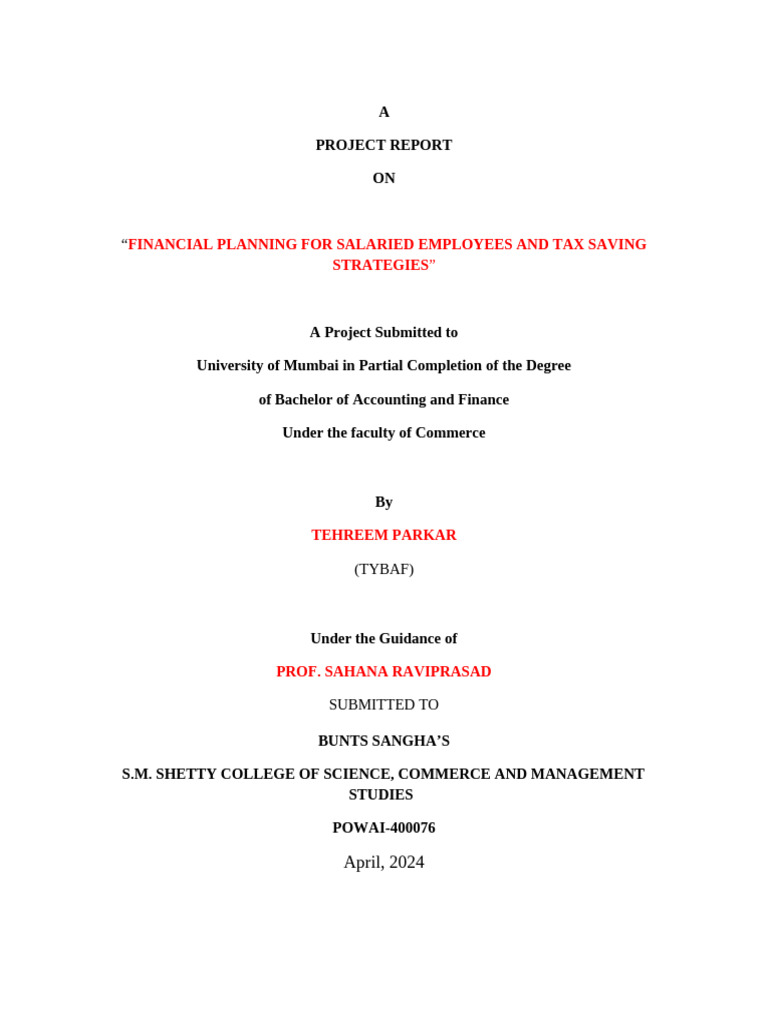 A

PROJECT REPORT

ON

“FINANCIAL PLANNING FOR SALARIED EMPLOYEES AND TAX SAVING STRATEGIES”

A Project Submitted to

University of Mumbai in Partial Completion of the Degree

of Bachelor of Accounting and Finance

Under the faculty of Commerce

By

TEHREEM PARKAR

(TYBAF)

Under the Guidance of

PROF. SAHANA RAVIPRASAD

SUBMITTED TO

BUNTS SANGHA’S

S.M. SHETTY COLLEGE OF SCIENCE, COMMERCE AND MANAGEMENT STUDIES

POWAI-400076

April, 2024